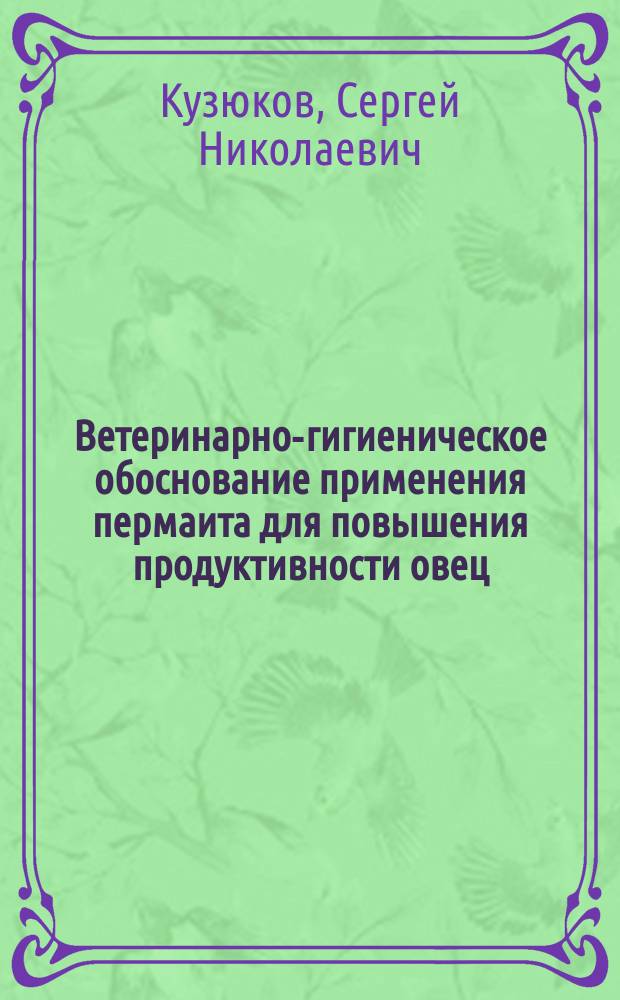 Кузюков, Сергей Николаевич

Ветеринарно-гигиеническое обоснование применения пермаита для повышения продуктивности овец